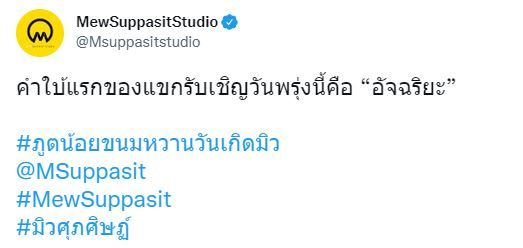 MewSuppasitStudio
@Msuppasitstudio

คำใบ้แรกของแขกรับเชิญวันพรุ่งนี้คือ “อัจฉริยะ”

#ภูตน้อยขนมหวานวันเกิดมิว
@MSuppasit
#MewSuppasit
#มิวศุภศิษฏ์